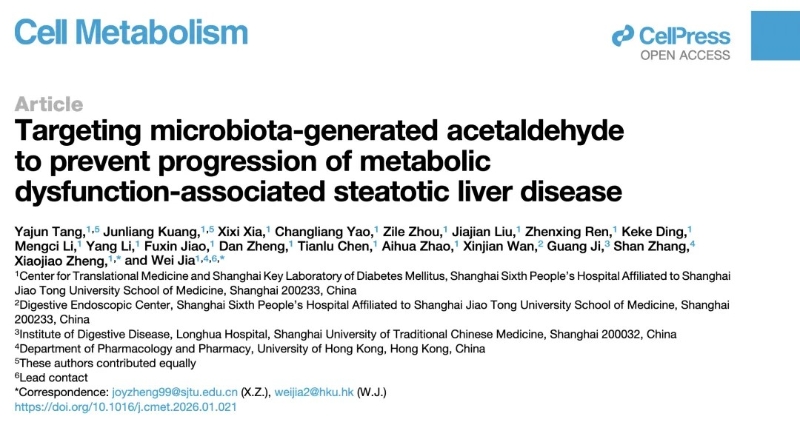 Cell Metabolism

CellPress
OPEN ACCESS

Article

Targeting microbiota-generated acetaldehyde to prevent progression of metabolic dysfunction-associated steatotic liver disease

Yajun Tang,$^{1,5}$ Junliang Kuang,$^{1,5}$ Xixi Xia,$^{1}$ Changliang Yao,$^{1}$ Zile Zhou,$^{1}$ Jiajian Liu,$^{1}$ Zhenxing Ren,$^{1}$ Keke Ding,$^{1}$ Mengci Li,$^{1}$ Yang Li,$^{1}$ Fuxin Jiao,$^{1}$ Dan Zheng,$^{1}$ Tianlu Chen,$^{1}$ Aihua Zhao,$^{1}$ Xinjian Wan,$^{2}$ Guang Ji,$^{3}$ Shan Zhang,$^{4}$ Xiaojiao Zheng,$^{1,*}$ and Wei Jia$^{1,4,6,*}$

$^{1}$Center for Translational Medicine and Shanghai Key Laboratory of Diabetes Mellitus, Shanghai Sixth People's Hospital Affiliated to Shanghai Jiao Tong University School of Medicine, Shanghai 200233, China

$^{2}$Digestive Endoscopic Center, Shanghai Sixth People's Hospital Affiliated to Shanghai Jiao Tong University School of Medicine, Shanghai 200233, China

$^{3}$Institute of Digestive Disease, Longhua Hospital, Shanghai University of Traditional Chinese Medicine, Shanghai 200032, China

$^{4}$Department of Pharmacology and Pharmacy, University of Hong Kong, Hong Kong, China

$^{5}$These authors contributed equally

$^{6}$Lead contact

*Correspondence: joyzheng99@sjtu.edu.cn (X.Z.), weijia2@hku.hk (W.J.)

https://doi.org/10.1016/j.cmet.2026.01.021